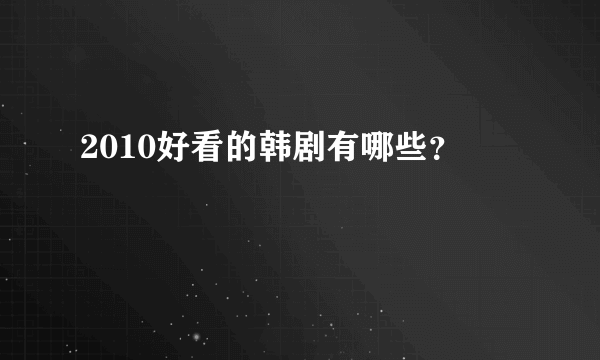 2010好看的韩剧有哪些?